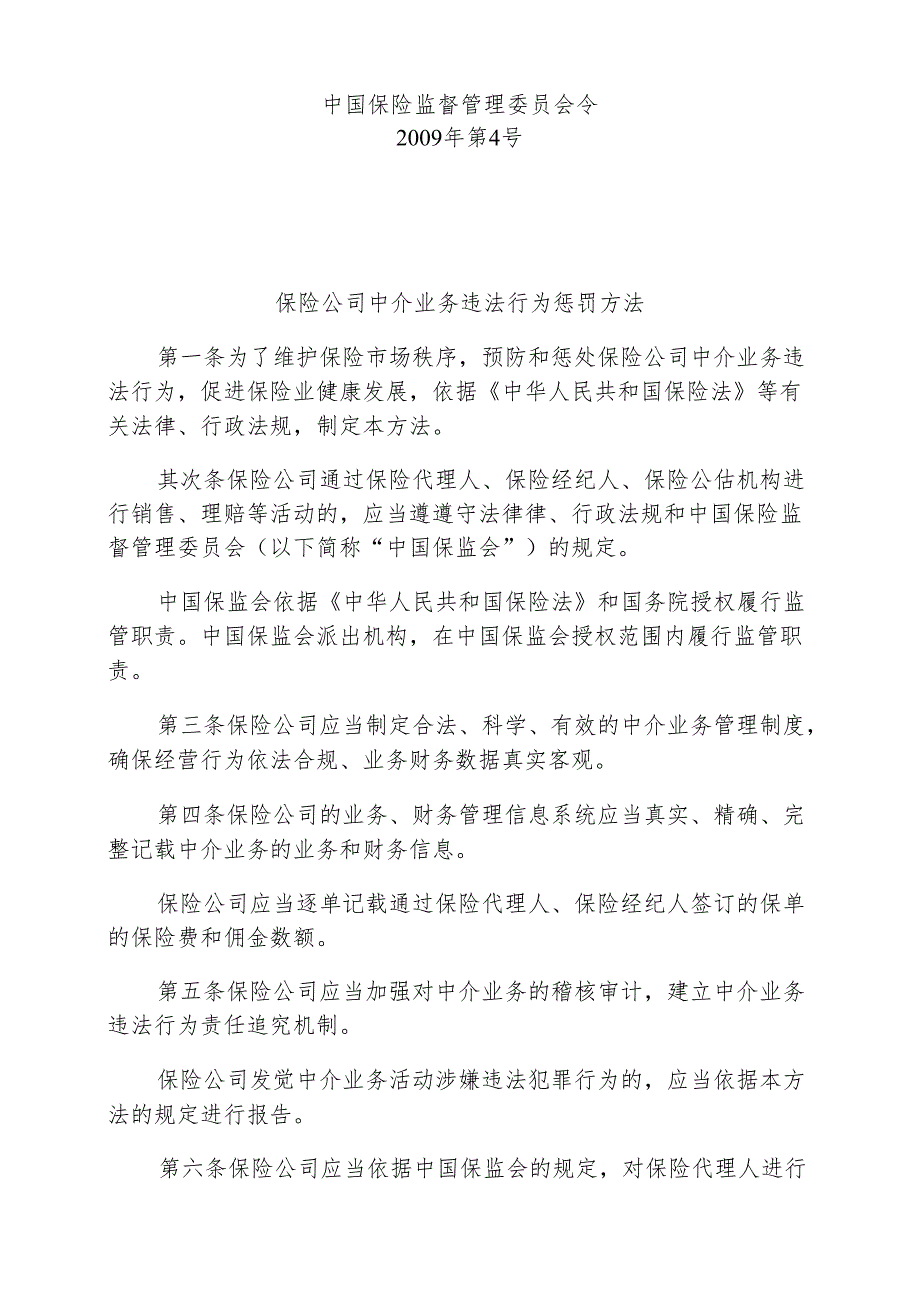 中国保险监督管理委员会令
2009年第4号

保险公司中介业务违法行为惩罚方法

第一条为了维护保险市场秩序，预防和惩处保险公司中介业务违法行为，促进保险业健康发展，依据《中华人民共和国保险法》等有关法律、行政法规，制定本方法。

其次条保险公司通过保险代理人、保险经纪人、保险公估机构进行销售、理赔等活动的，应当遵遵守法律律、行政法规和中国保险监督管理委员会（以下简称“中国保监会”）的规定。

中国保监会依据《中华人民共和国保险法》和国务院授权履行监管职责。中国保监会派出机构，在中国保监会授权范围内履行监管职责。

第三条保险公司应当制定合法、科学、有效的中介业务管理制度，确保经营行为依法合规、业务财务数据真实客观。

第四条保险公司的业务、财务管理信息系统应当真实、精确、完整记载中介业务的业务和财务信息。

保险公司应当逐单记载通过保险代理人、保险经纪人签订的保单的保险费和佣金数额。

第五条保险公司应当加强对中介业务的稽核审计，建立中介业务违法行为责任追究机制。

保险公司发觉中介业务活动涉嫌违法犯罪行为的，应当依据本方法的规定进行报告。

第六条保险公司应当依据中国保监会的规定，对保险代理人进行